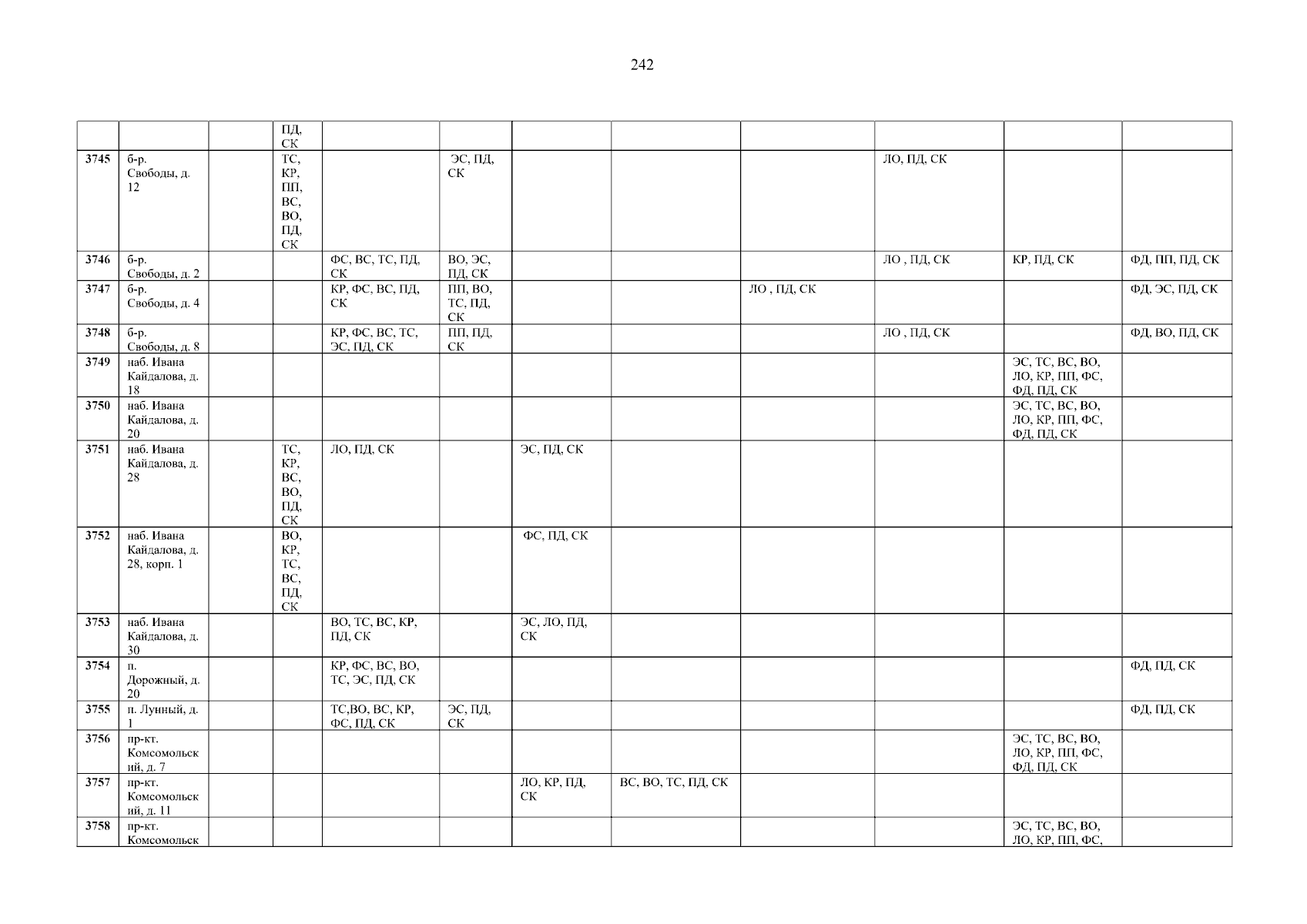 242

|  |  |  | ПД, СК |  |  |  |  |  |  |  |  |
|---|---|---|---|---|---|---|---|---|---|---|---|
| 3745 | б-р. Свободы, д. 12 |  | ТС, КР, ПП, ВС, ВО, ПД, СК |  | ЭС, ПД, СК |  |  |  | ЛО, ПД, СК |  |  |
| 3746 | б-р. Свободы, д. 2 |  |  | ФС, ВС, ТС, ПД, СК | ВО, ЭС, ПД, СК |  |  |  | ЛО , ПД, СК | КР, ПД, СК | ФД, ПП, ПД, СК |
| 3747 | б-р. Свободы, д. 4 |  |  | КР, ФС, ВС, ПД, СК | ПП, ВО, ТС, ПД, СК |  |  | ЛО , ПД, СК |  |  | ФД, ЭС, ПД, СК |
| 3748 | б-р. Свободы, д. 8 |  |  | КР, ФС, ВС, ТС, ЭС, ПД, СК | ПП, ПД, СК |  |  |  | ЛО , ПД, СК |  | ФД, ВО, ПД, СК |
| 3749 | наб. Ивана Кайдалова, д. 18 |  |  |  |  |  |  |  |  | ЭС, ТС, ВС, ВО, ЛО, КР, ПП, ФС, ФД, ПД, СК |  |
| 3750 | наб. Ивана Кайдалова, д. 20 |  |  |  |  |  |  |  |  | ЭС, ТС, ВС, ВО, ЛО, КР, ПП, ФС, ФД, ПД, СК |  |
| 3751 | наб. Ивана Кайдалова, д. 28 |  | ТС, КР, ВС, ВО, ПД, СК | ЛО, ПД, СК |  | ЭС, ПД, СК |  |  |  |  |  |
| 3752 | наб. Ивана Кайдалова, д. 28, корп. 1 |  | ВО, КР, ТС, ВС, ПД, СК |  |  | ФС, ПД, СК |  |  |  |  |  |
| 3753 | наб. Ивана Кайдалова, д. 30 |  |  | ВО, ТС, ВС, КР, ПД, СК |  | ЭС, ЛО, ПД, СК |  |  |  |  |  |
| 3754 | п. Дорожный, д. 20 |  |  | КР, ФС, ВС, ВО, ТС, ЭС, ПД, СК |  |  |  |  |  |  | ФД, ПД, СК |
| 3755 | п. Лунный, д. 1 |  |  | ТС,ВО, ВС, КР, ФС, ПД, СК | ЭС, ПД, СК |  |  |  |  |  | ФД, ПД, СК |
| 3756 | пр-кт. Комсомольский, д. 7 |  |  |  |  |  |  |  |  | ЭС, ТС, ВС, ВО, ЛО, КР, ПП, ФС, ФД, ПД, СК |  |
| 3757 | пр-кт. Комсомольский, д. 11 |  |  |  |  | ЛО, КР, ПД, СК | ВС, ВО, ТС, ПД, СК |  |  |  |  |
| 3758 | пр-кт. Комсомольск |  |  |  |  |  |  |  |  | ЭС, ТС, ВС, ВО, ЛО, КР, ПП, ФС, |  |